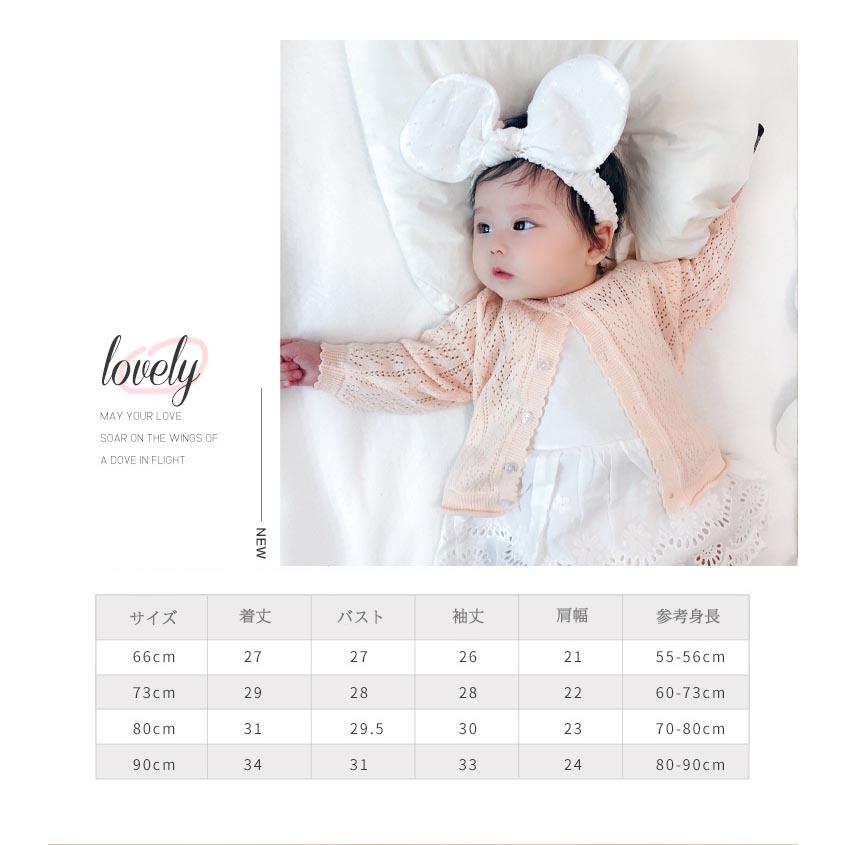 lovely

MAY YOUR LOVE
SOAR ON THE WINGS OF
A DOVE IN FLIGHT

NEW

| サイズ | 着丈 | バスト | 袖丈 | 肩幅 | 参考身長 |
|---|---|---|---|---|---|
| 66cm | 27 | 27 | 26 | 21 | 55-56cm |
| 73cm | 29 | 28 | 28 | 22 | 60-73cm |
| 80cm | 31 | 29.5 | 30 | 23 | 70-80cm |
| 90cm | 34 | 31 | 33 | 24 | 80-90cm |